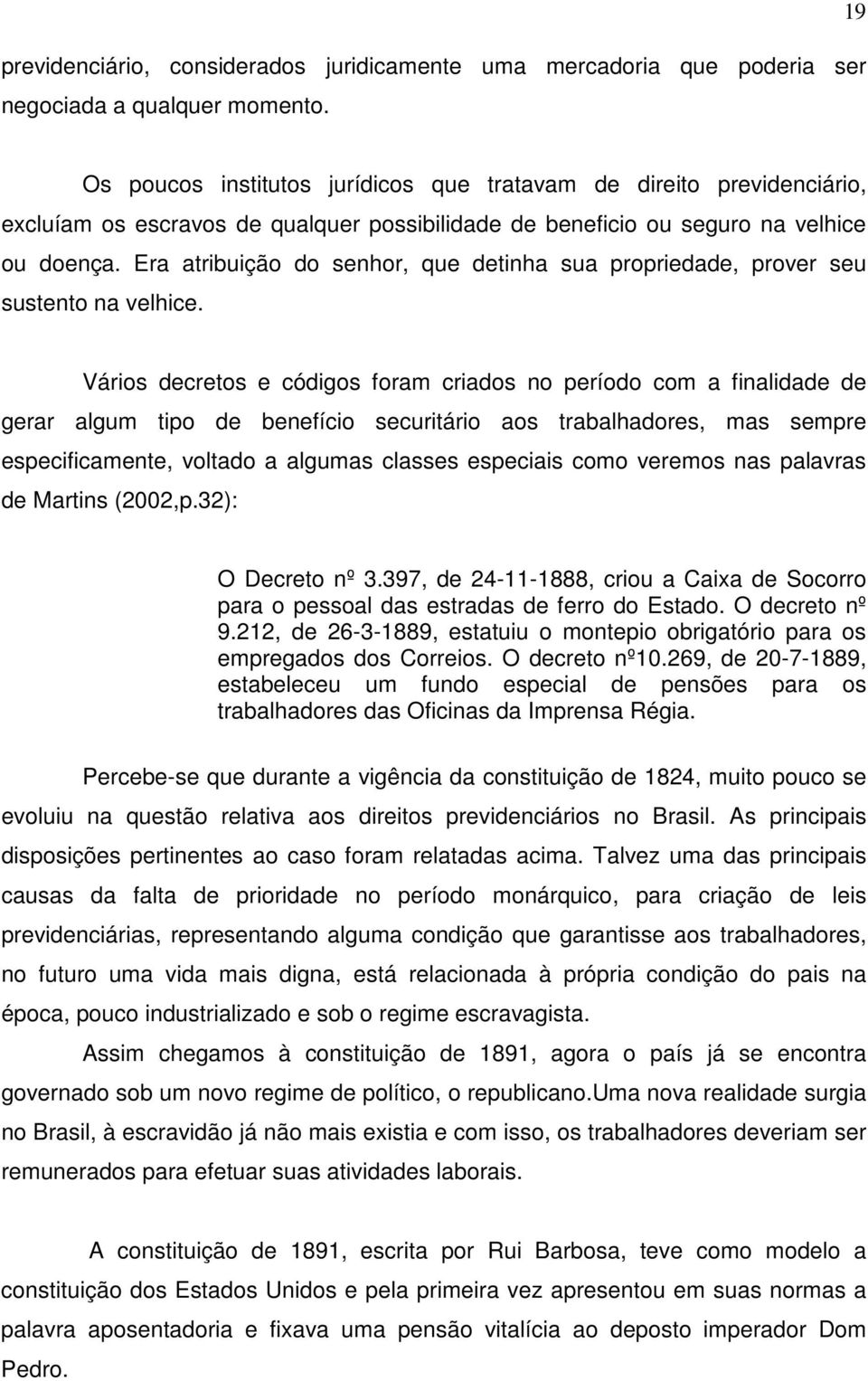 19

previdenciário, considerados juridicamente uma mercadoria que poderia ser negociada a qualquer momento.

Os poucos institutos jurídicos que tratavam de direito previdenciário, excluíam os escravos de qualquer possibilidade de beneficio ou seguro na velhice ou doença. Era atribuição do senhor, que detinha sua propriedade, prover seu sustento na velhice.

Vários decretos e códigos foram criados no período com a finalidade de gerar algum tipo de benefício securitário aos trabalhadores, mas sempre especificamente, voltado a algumas classes especiais como veremos nas palavras de Martins (2002,p.32):

O Decreto nº 3.397, de 24-11-1888, criou a Caixa de Socorro para o pessoal das estradas de ferro do Estado. O decreto nº 9.212, de 26-3-1889, estatuiu o montepio obrigatório para os empregados dos Correios. O decreto nº10.269, de 20-7-1889, estabeleceu um fundo especial de pensões para os trabalhadores das Oficinas da Imprensa Régia.

Percebe-se que durante a vigência da constituição de 1824, muito pouco se evoluiu na questão relativa aos direitos previdenciários no Brasil. As principais disposições pertinentes ao caso foram relatadas acima. Talvez uma das principais causas da falta de prioridade no período monárquico, para criação de leis previdenciárias, representando alguma condição que garantisse aos trabalhadores, no futuro uma vida mais digna, está relacionada à própria condição do pais na época, pouco industrializado e sob o regime escravagista.

Assim chegamos à constituição de 1891, agora o país já se encontra governado sob um novo regime de político, o republicano.Uma nova realidade surgia no Brasil, à escravidão já não mais existia e com isso, os trabalhadores deveriam ser remunerados para efetuar suas atividades laborais.

A constituição de 1891, escrita por Rui Barbosa, teve como modelo a constituição dos Estados Unidos e pela primeira vez apresentou em suas normas a palavra aposentadoria e fixava uma pensão vitalícia ao deposto imperador Dom Pedro.